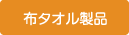 布タオル製品